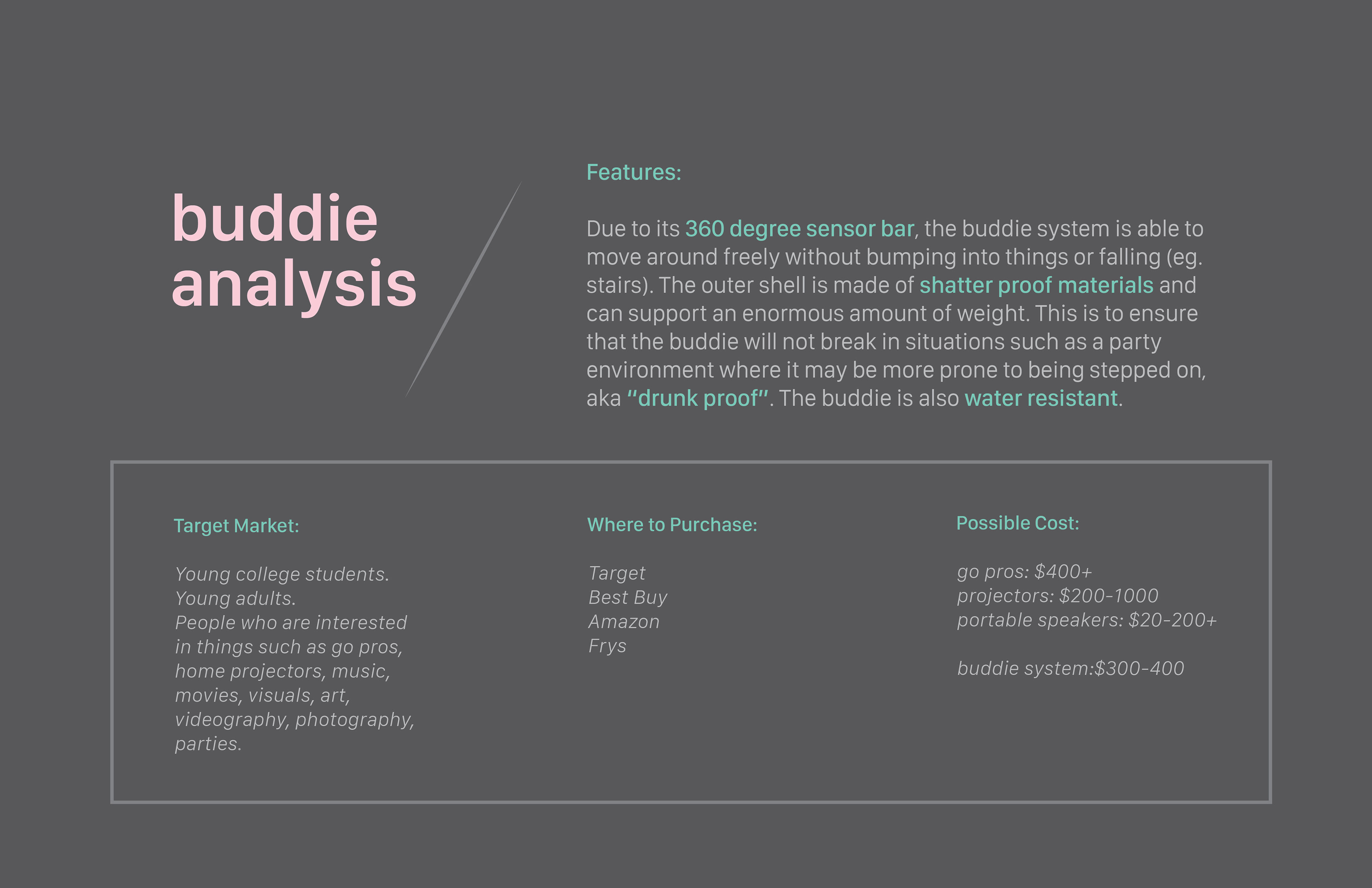 buddie
analysis

Features:

Due to its 360 degree sensor bar, the buddie system is able to move around freely without bumping into things or falling (eg. stairs). The outer shell is made of shatter proof materials and can support an enormous amount of weight. This is to ensure that the buddie will not break in situations such as a party environment where it may be more prone to being stepped on, aka "drunk proof". The buddie is also water resistant.

Target Market:

Young college students.
Young adults.
People who are interested in things such as go pros, home projectors, music, movies, visuals, art, videography, photography, parties.

Where to Purchase:

Target
Best Buy
Amazon
Frys

Possible Cost:

go pros: $400+
projectors: $200-1000
portable speakers: $20-200+

buddie system:$300-400